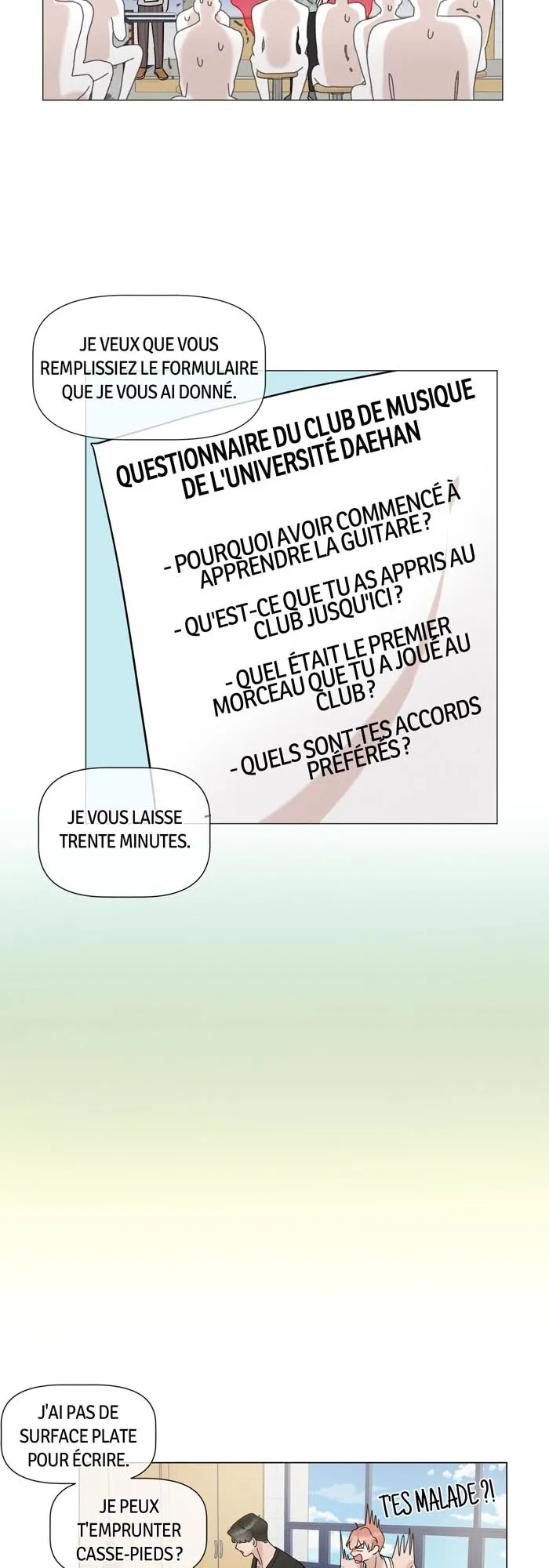 JE VEUX QUE VOUS REMPLISSIEZ LE FORMULAIRE QUE JE VOUS AI DONNÉ.

QUESTIONNAIRE DU CLUB DE MUSIQUE DE L'UNIVERSITÉ DAEHAN

- POURQUOI AVOIR COMMENCÉ À APPRENDRE LA GUITARE ?

- QU'EST-CE QUE TU AS APPRIS AU CLUB JUSQU'ICI ?

- QUEL ÉTAIT LE PREMIER MORCEAU QUE TU A JOUÉ AU CLUB ?

- QUELS SONT TES ACCORDS PRÉFÉRÉS ?

JE VOUS LAISSE TRENTE MINUTES.

J'AI PAS DE SURFACE PLATE POUR ÉCRIRE.

JE PEUX T'EMPRUNTER CASSE-PIEDS ?

T'ES MALADE ?!